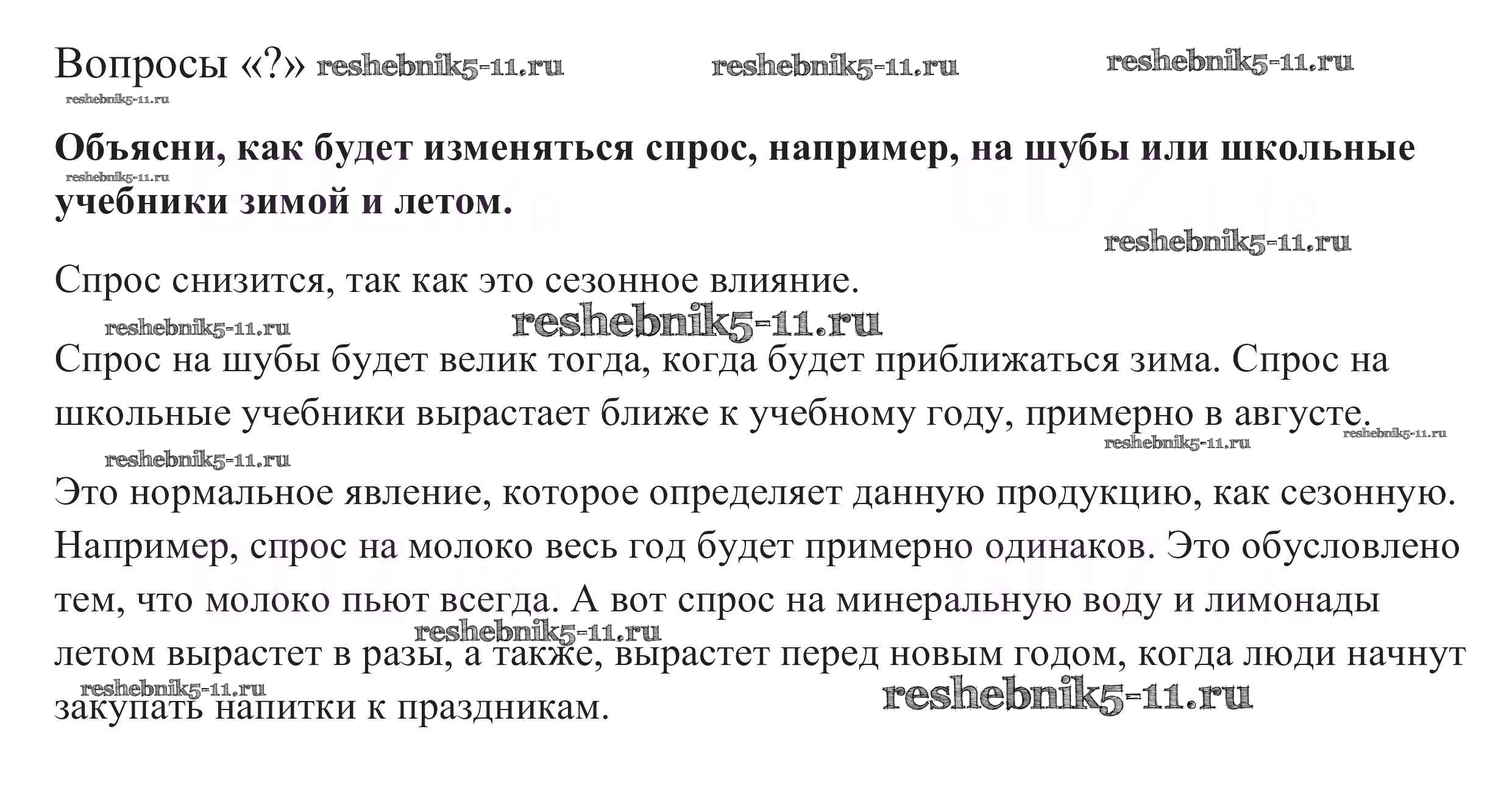 Вопросы «?» reshebnik5-11.ru reshebnik5-11.ru reshebnik5-11.ru
reshebnik5-11.ru

**Объясни, как будет изменяться спрос, например, на шубы или школьные учебники зимой и летом.**
reshebnik5-11.ru
reshebnik5-11.ru

Спрос снизится, так как это сезонное влияние.
reshebnik5-11.ru reshebnik5-11.ru

Спрос на шубы будет велик тогда, когда будет приближаться зима. Спрос на школьные учебники вырастает ближе к учебному году, примерно в августе.
reshebnik5-11.ru reshebnik5-11.ru reshebnik5-11.ru

Это нормальное явление, которое определяет данную продукцию, как сезонную. Например, спрос на молоко весь год будет примерно одинаков. Это обусловлено тем, что молоко пьют всегда. А вот спрос на минеральную воду и лимонады летом вырастет в разы, а также, вырастет перед новым годом, когда люди начнут закупать напитки к праздникам.
reshebnik5-11.ru reshebnik5-11.ru reshebnik5-11.ru